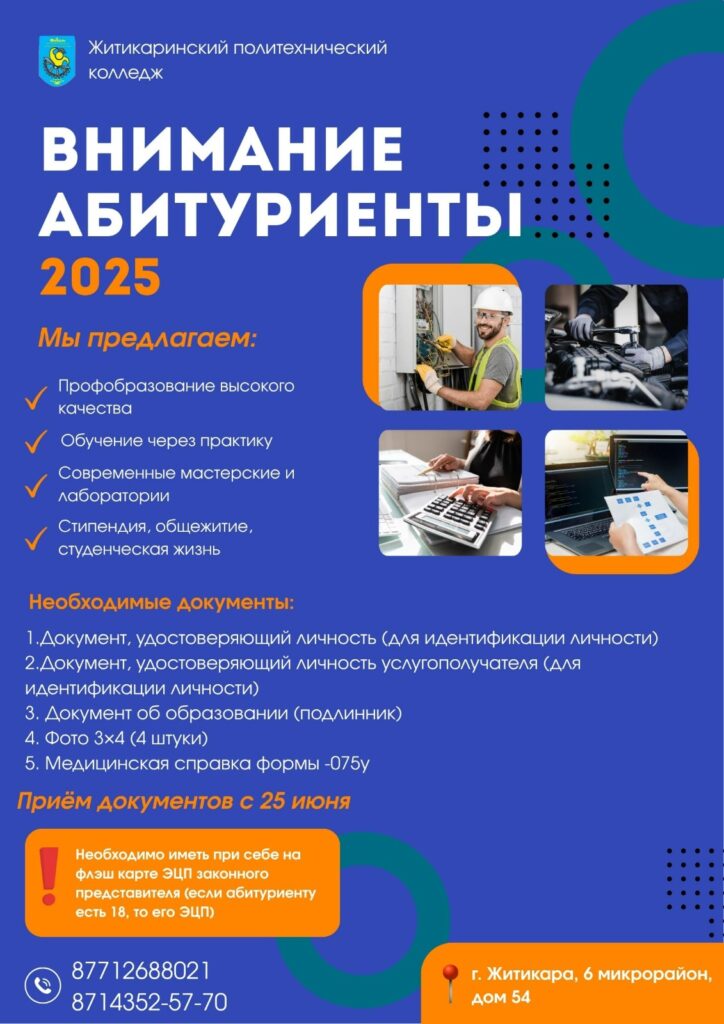 Житикаринский политехнический колледж

ВНИМАНИЕ АБИТУРИЕНТЫ 2025

Мы предлагаем:

Профобразование высокого качества

Обучение через практику

Современные мастерские и лаборатории

Стипендия, общежитие, студенческая жизнь

Необходимые документы:

1.Документ, удостоверяющий личность (для идентификации личности)
2.Документ, удостоверяющий личность услугополучателя (для идентификации личности)
3. Документ об образовании (подлинник)
4. Фото 3×4 (4 штуки)
5. Медицинская справка формы -075у

Приём документов с 25 июня

Необходимо иметь при себе на флэш карте ЭЦП законного представителя (если абитуриенту есть 18, то его ЭЦП)

87712688021
8714352-57-70

г. Житикара, 6 микрорайон, дом 54